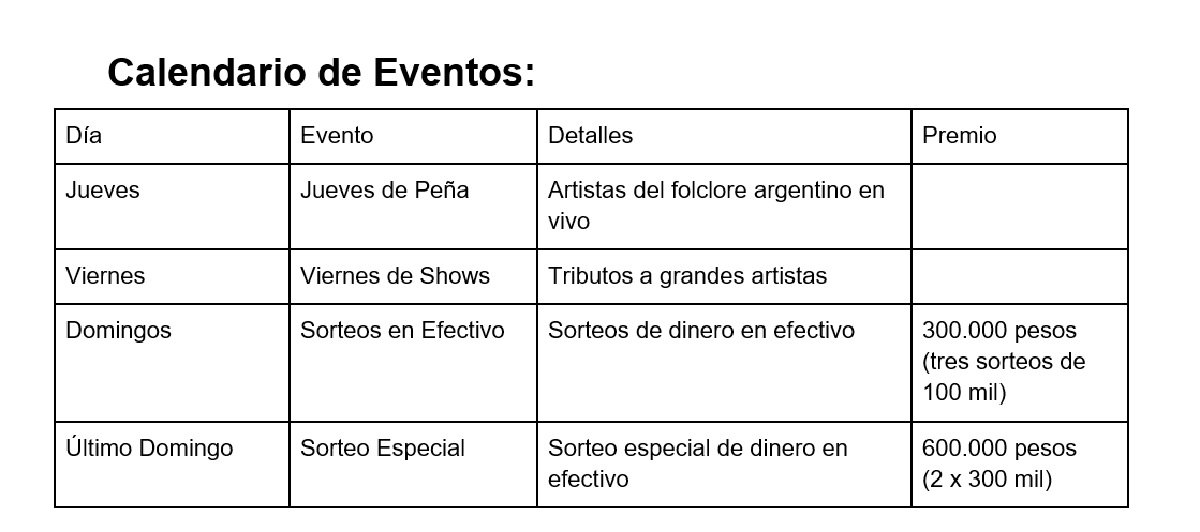 Calendario de Eventos:

| Día | Evento | Detalles | Premio |
|---|---|---|---|
| Jueves | Jueves de Peña | Artistas del folclore argentino en vivo | |
| Viernes | Viernes de Shows | Tributos a grandes artistas | |
| Domingos | Sorteos en Efectivo | Sorteos de dinero en efectivo | 300.000 pesos (tres sorteos de 100 mil) |
| Último Domingo | Sorteo Especial | Sorteo especial de dinero en efectivo | 600.000 pesos (2 x 300 mil) |